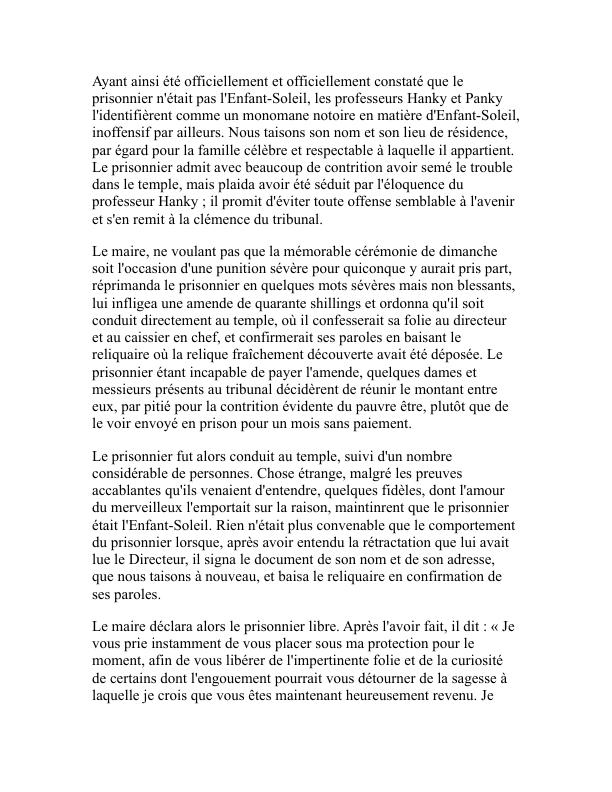 Ayant ainsi été officiellement et officiellement constaté que le prisonnier n'était pas l'Enfant-Soleil, les professeurs Hanky et Panky l'identifièrent comme un monomane notoire en matière d'Enfant-Soleil, inoffensif par ailleurs. Nous taisons son nom et son lieu de résidence, par égard pour la famille célèbre et respectable à laquelle il appartient. Le prisonnier admit avec beaucoup de contrition avoir semé le trouble dans le temple, mais plaida avoir été séduit par l'éloquence du professeur Hanky ; il promit d'éviter toute offense semblable à l'avenir et s'en remit à la clémence du tribunal.

Le maire, ne voulant pas que la mémorable cérémonie de dimanche soit l'occasion d'une punition sévère pour quiconque y aurait pris part, réprimanda le prisonnier en quelques mots sévères mais non blessants, lui infligea une amende de quarante shillings et ordonna qu'il soit conduit directement au temple, où il confesserait sa folie au directeur et au caissier en chef, et confirmerait ses paroles en baisant le reliquaire où la relique fraîchement découverte avait été déposée. Le prisonnier étant incapable de payer l'amende, quelques dames et messieurs présents au tribunal décidèrent de réunir le montant entre eux, par pitié pour la contrition évidente du pauvre être, plutôt que de le voir envoyé en prison pour un mois sans paiement.

Le prisonnier fut alors conduit au temple, suivi d'un nombre considérable de personnes. Chose étrange, malgré les preuves accablantes qu'ils venaient d'entendre, quelques fidèles, dont l'amour du merveilleux l'emportait sur la raison, maintinrent que le prisonnier était l'Enfant-Soleil. Rien n'était plus convenable que le comportement du prisonnier lorsque, après avoir entendu la rétractation que lui avait lue le Directeur, il signa le document de son nom et de son adresse, que nous taisons à nouveau, et baisa le reliquaire en confirmation de ses paroles.

Le maire déclara alors le prisonnier libre. Après l'avoir fait, il dit : « Je vous prie instamment de vous placer sous ma protection pour le moment, afin de vous libérer de l'impertinente folie et de la curiosité de certains dont l'engouement pourrait vous détourner de la sagesse à laquelle je crois que vous êtes maintenant heureusement revenu. Je